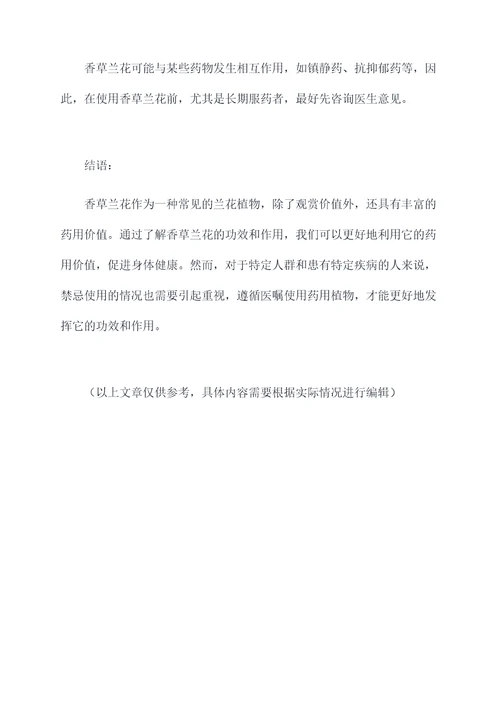 香草兰花可能与某些药物发生相互作用，如镇静药、抗抑郁药等，因此，在使用香草兰花前，尤其是长期服药者，最好先咨询医生意见。

结语：

香草兰花作为一种常见的兰花植物，除了观赏价值外，还具有丰富的药用价值。通过了解香草兰花的功效和作用，我们可以更好地利用它的药用价值，促进身体健康。然而，对于特定人群和患有特定疾病的人来说，禁忌使用的情况也需要引起重视，遵循医嘱使用药用植物，才能更好地发挥它的功效和作用。

（以上文章仅供参考，具体内容需要根据实际情况进行编辑）